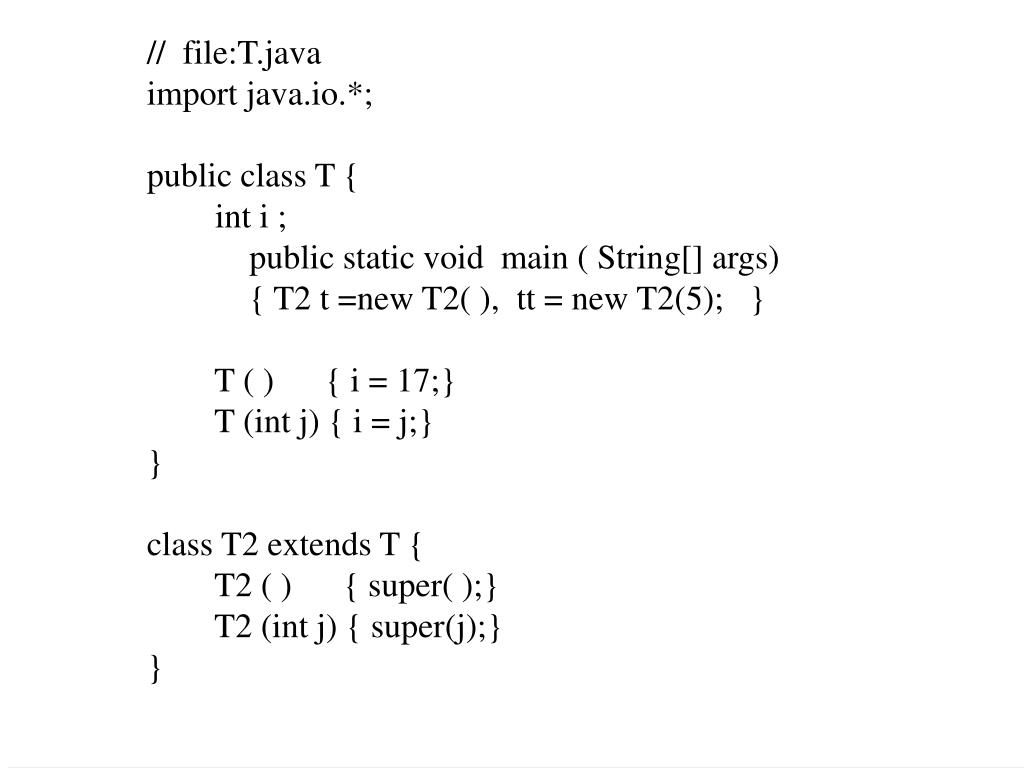 // file:T.java
import java.io.*;

public class T {
int i ;
public static void main ( String[] args)
{ T2 t =new T2( ), tt = new T2(5); }

T ( ) { i = 17;}
T (int j) { i = j;}
}

class T2 extends T {
T2 ( ) { super( );}
T2 (int j) { super(j);}
}